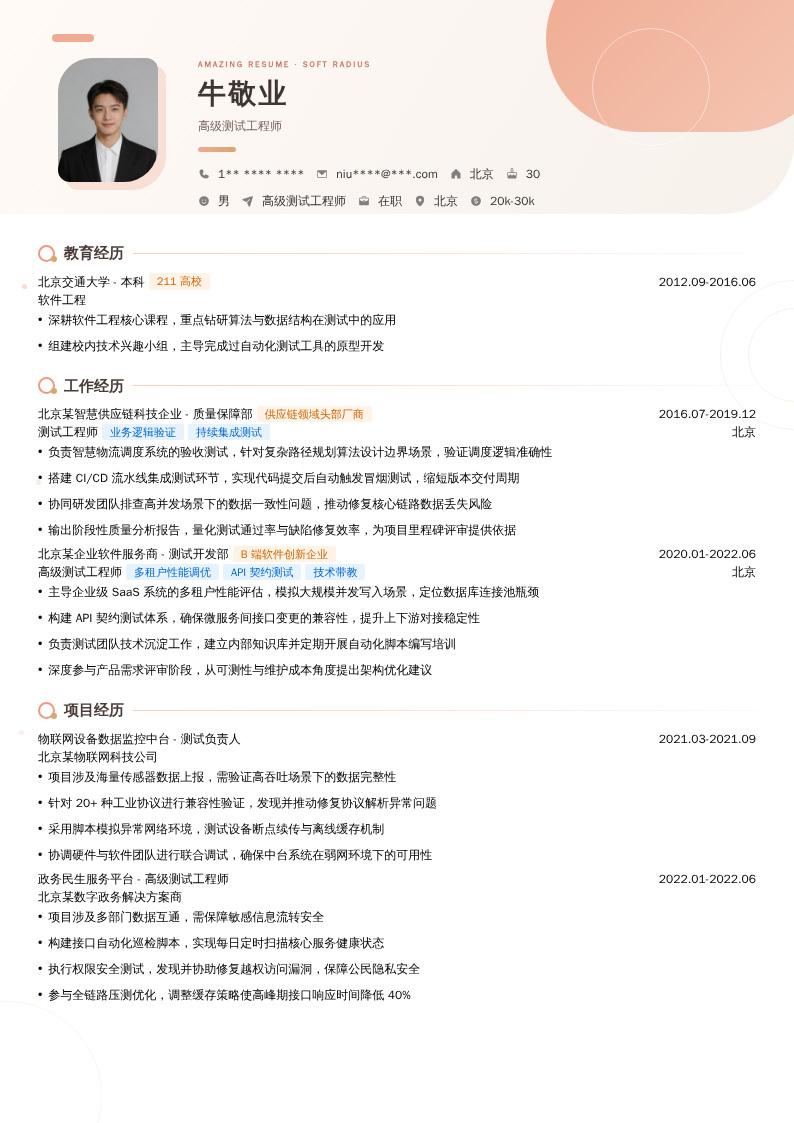 AMAZING RESUME · SOFT RADIUS

牛敬业

高级测试工程师

1** **** ****　niu****@***.com　北京　30

男　高级测试工程师　在职　北京　20k-30k

教育经历

北京交通大学 - 本科 211 高校　2012.09-2016.06

软件工程

• 深耕软件工程核心课程，重点钻研算法与数据结构在测试中的应用

• 组建校内技术兴趣小组，主导完成过自动化测试工具的原型开发

工作经历

北京某智慧供应链科技企业 - 质量保障部 供应链领域头部厂商　2016.07-2019.12

测试工程师 业务逻辑验证 持续集成测试　北京

• 负责智慧物流调度系统的验收测试，针对复杂路径规划算法设计边界场景，验证调度逻辑准确性

• 搭建 CI/CD 流水线集成测试环节，实现代码提交后自动触发冒烟测试，缩短版本交付周期

• 协同研发团队排查高并发场景下的数据一致性问题，推动修复核心链路数据丢失风险

• 输出阶段性质量分析报告，量化测试通过率与缺陷修复效率，为项目里程碑评审提供依据

北京某企业软件服务商 - 测试开发部 B 端软件创新企业　2020.01-2022.06

高级测试工程师 多租户性能调优 API 契约测试 技术带教　北京

• 主导企业级 SaaS 系统的多租户性能评估，模拟大规模并发写入场景，定位数据库连接池瓶颈

• 构建 API 契约测试体系，确保微服务间接口变更的兼容性，提升上下游对接稳定性

• 负责测试团队技术沉淀工作，建立内部知识库并定期开展自动化脚本编写培训

• 深度参与产品需求评审阶段，从可测性与维护成本角度提出架构优化建议

项目经历

物联网设备数据监控中台 - 测试负责人　2021.03-2021.09

北京某物联网科技公司

• 项目涉及海量传感器数据上报，需验证高吞吐场景下的数据完整性

• 针对 20+ 种工业协议进行兼容性验证，发现并推动修复协议解析异常问题

• 采用脚本模拟异常网络环境，测试设备断点续传与离线缓存机制

• 协调硬件与软件团队进行联合调试，确保中台系统在弱网环境下的可用性

政务民生服务平台 - 高级测试工程师　2022.01-2022.06

北京某数字政务解决方案商

• 项目涉及多部门数据互通，需保障敏感信息流转安全

• 构建接口自动化巡检脚本，实现每日定时扫描核心服务健康状态

• 执行权限安全测试，发现并协助修复越权访问漏洞，保障公民隐私安全

• 参与全链路压测优化，调整缓存策略使高峰期接口响应时间降低 40%